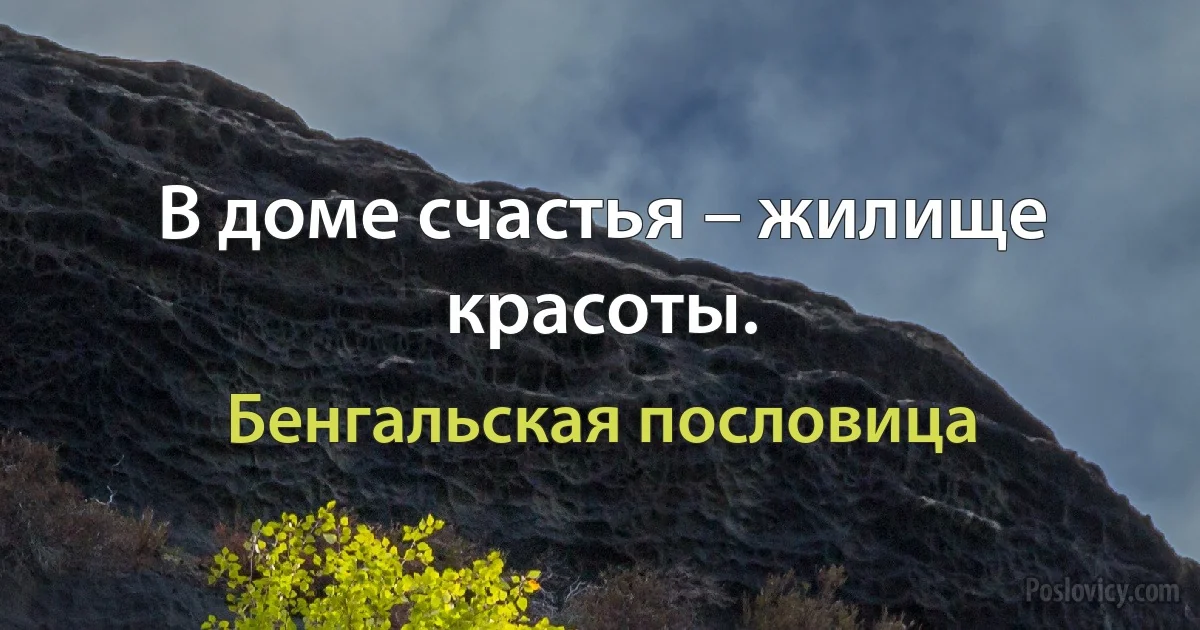 В доме счастья – жилище красоты.

Бенгальская пословица

Poslovicy.com